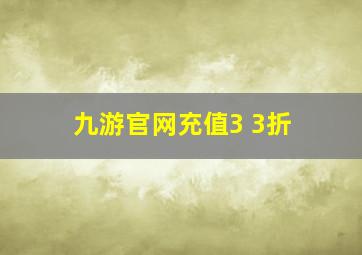 九游官网充值3 3折